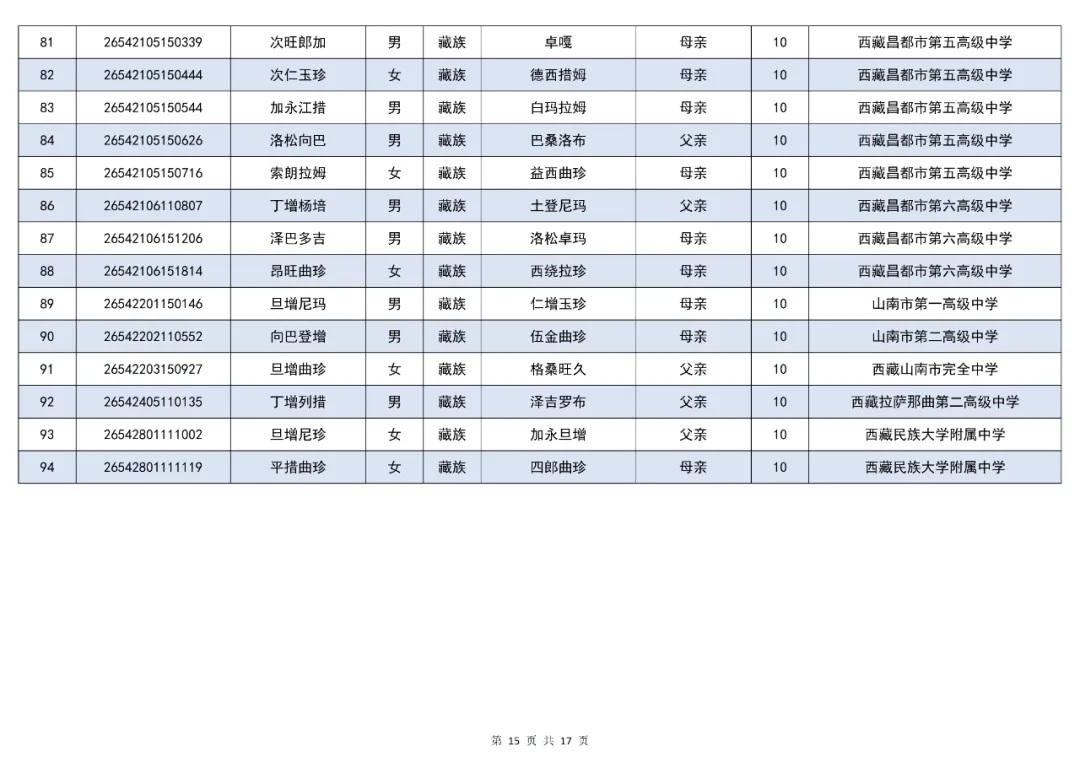 | 81 | 26542105150339 | 次旺郎加 | 男 | 藏族 | 卓嘎 | 母亲 | 10 | 西藏昌都市第五高级中学 |
|---|---|---|---|---|---|---|---|---|
| 82 | 26542105150444 | 次仁玉珍 | 女 | 藏族 | 德西措姆 | 母亲 | 10 | 西藏昌都市第五高级中学 |
| 83 | 26542105150544 | 加永江措 | 男 | 藏族 | 白玛拉姆 | 母亲 | 10 | 西藏昌都市第五高级中学 |
| 84 | 26542105150626 | 洛松向巴 | 男 | 藏族 | 巴桑洛布 | 父亲 | 10 | 西藏昌都市第五高级中学 |
| 85 | 26542105150716 | 索朗拉姆 | 女 | 藏族 | 益西曲珍 | 母亲 | 10 | 西藏昌都市第五高级中学 |
| 86 | 26542106110807 | 丁增杨培 | 男 | 藏族 | 土登尼玛 | 父亲 | 10 | 西藏昌都市第六高级中学 |
| 87 | 26542106151206 | 泽巴多吉 | 男 | 藏族 | 洛松卓玛 | 母亲 | 10 | 西藏昌都市第六高级中学 |
| 88 | 26542106151814 | 昂旺曲珍 | 女 | 藏族 | 西绕拉珍 | 母亲 | 10 | 西藏昌都市第六高级中学 |
| 89 | 26542201150146 | 旦增尼玛 | 男 | 藏族 | 仁增玉珍 | 母亲 | 10 | 山南市第一高级中学 |
| 90 | 26542202110552 | 向巴登增 | 男 | 藏族 | 伍金曲珍 | 母亲 | 10 | 山南市第二高级中学 |
| 91 | 26542203150927 | 旦增曲珍 | 女 | 藏族 | 格桑旺久 | 父亲 | 10 | 西藏山南市完全中学 |
| 92 | 26542405110135 | 丁增列措 | 男 | 藏族 | 泽吉罗布 | 父亲 | 10 | 西藏拉萨那曲第二高级中学 |
| 93 | 26542801111002 | 旦增尼珍 | 女 | 藏族 | 加永旦增 | 父亲 | 10 | 西藏民族大学附属中学 |
| 94 | 26542801111119 | 平措曲珍 | 女 | 藏族 | 四郎曲珍 | 母亲 | 10 | 西藏民族大学附属中学 |

第 15 页 共 17 页